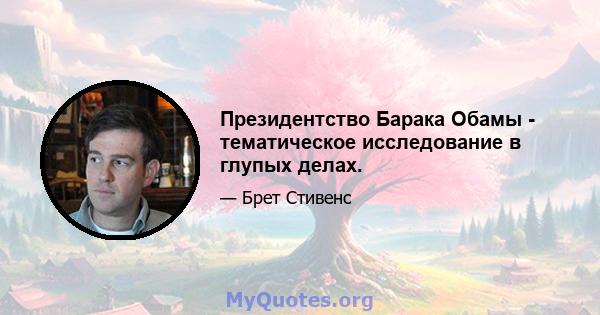 Президентство Барака Обамы - тематическое исследование в глупых делах.

— Брет Стивенс

MyQuotes.org